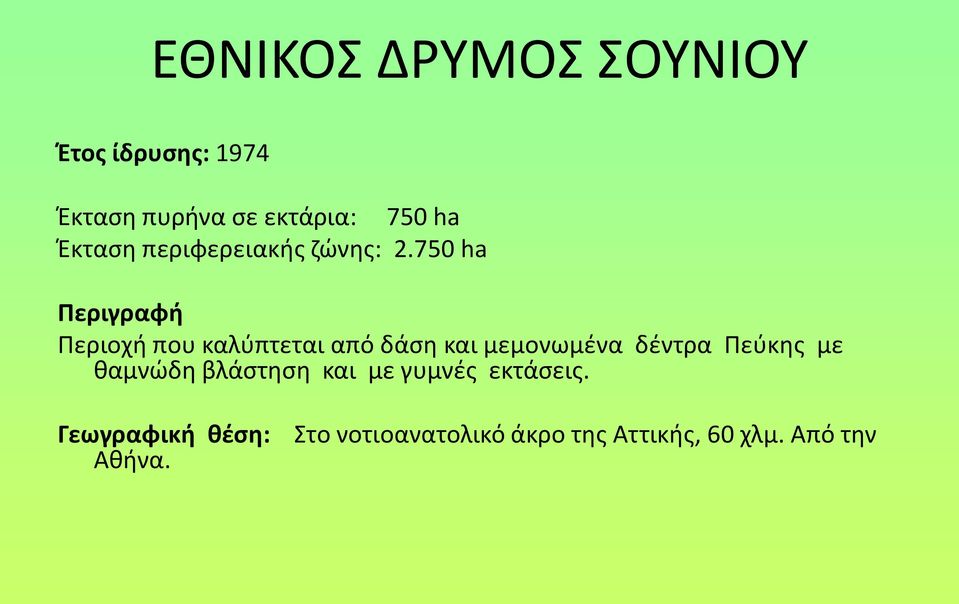 ΕΘΝΙΚΟΣ ΔΡΥΜΟΣ ΣΟΥΝΙΟΥ

Έτος ίδρυσης: 1974

Έκταση πυρήνα σε εκτάρια: 750 ha
Έκταση περιφερειακής ζώνης: 2.750 ha

Περιγραφή
Περιοχή που καλύπτεται από δάση και μεμονωμένα δέντρα Πεύκης με θαμνώδη βλάστηση και με γυμνές εκτάσεις.

Γεωγραφική θέση: Στο νοτιοανατολικό άκρο της Αττικής, 60 χλμ. Από την Αθήνα.